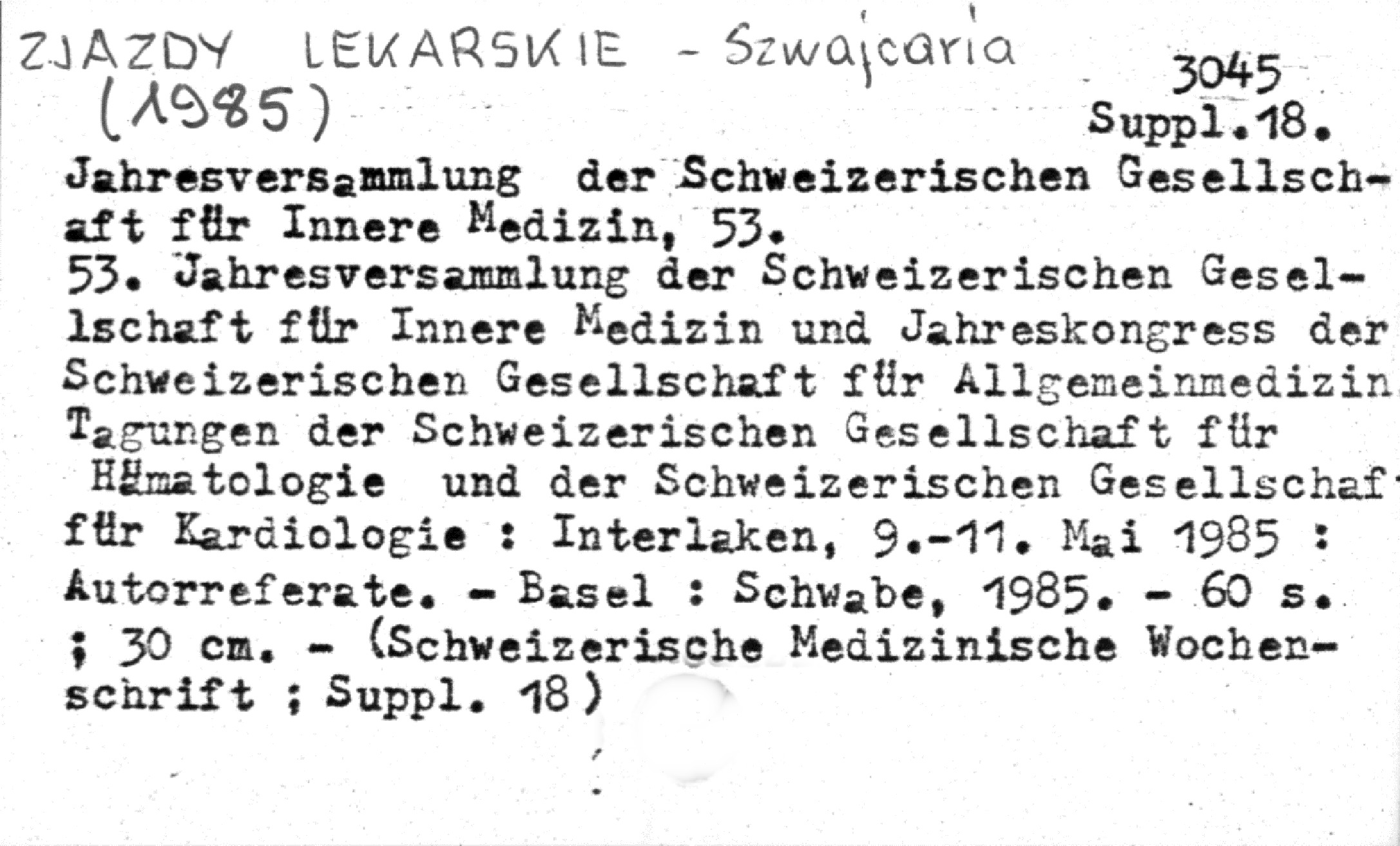 ZJAZDY LEKARSKIE - Szwajcaria (1985)

3045
Suppl.18.

Jahresversammlung der Schweizerischen Gesellschaft für Innere Medizin, 53.
53. Jahresversammlung der Schweizerischen Gesellschaft für Innere Medizin und Jahreskongress der Schweizerischen Gesellschaft für Allgemeinmedizin Tagungen der Schweizerischen Gesellschaft für Hämatologie und der Schweizerischen Gesellschaf für Kardiologie : Interlaken, 9.-11. Mai 1985 : Autorreferate. - Basel : Schwabe, 1985. - 60 s. ; 30 cm. - (Schweizerische Medizinische Wochenschrift ; Suppl. 18)